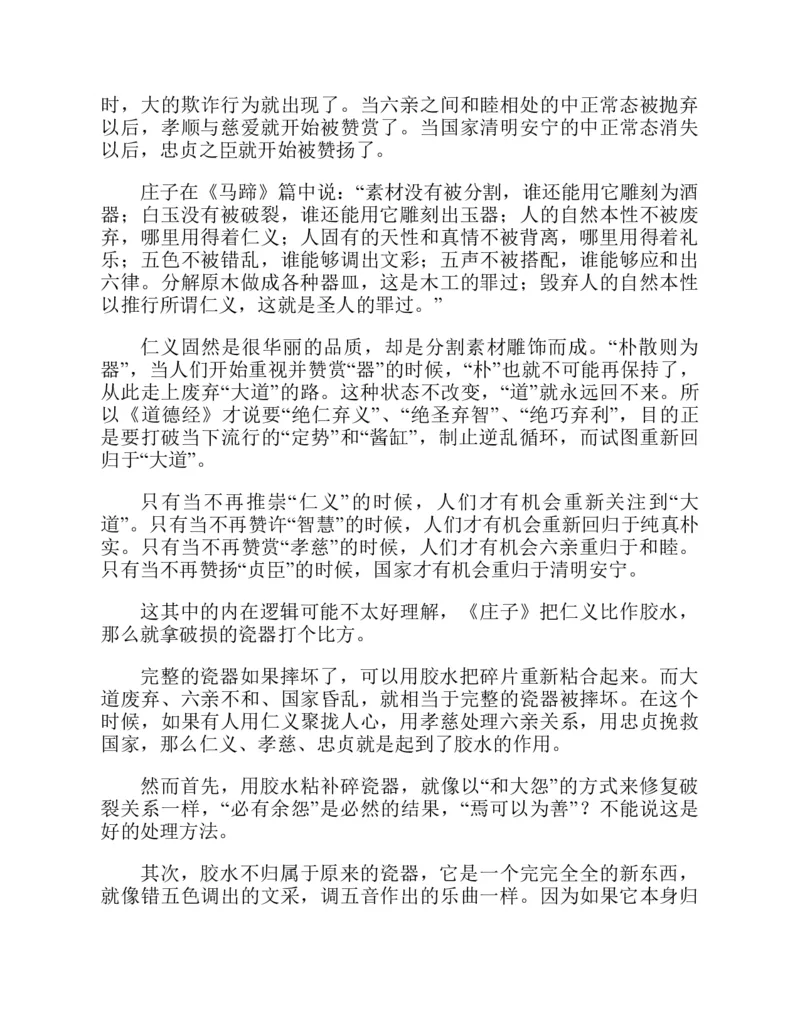 时，大的欺诈行为就出现了。当六亲之间和睦相处的中正常态被抛弃以后，孝顺与慈爱就开始被赞赏了。当国家清明安宁的中正常态消失以后，忠贞之臣就开始被赞扬了。

庄子在《马蹄》篇中说：“素材没有被分割，谁还能用它雕刻为酒器；白玉没有被破裂，谁还能用它雕刻出玉器；人的自然本性不被废弃，哪里用得着仁义；人固有的天性和真情不被背离，哪里用得着礼乐；五色不被错乱，谁能够调出文彩；五声不被搭配，谁能够应和出六律。分解原木做成各种器皿，这是木工的罪过；毁弃人的自然本性以推行所谓仁义，这就是圣人的罪过。”

仁义固然是很华丽的品质，却是分割素材雕饰而成。“朴散则为器”，当人们开始重视并赞赏“器”的时候，“朴”也就不可能再保持了，从此走上废弃“大道”的路。这种状态不改变，“道”就永远回不来。所以《道德经》才说要“绝仁弃义”、“绝圣弃智”、“绝巧弃利”，目的正是要打破当下流行的“定势”和“酱缸”，制止逆乱循环，而试图重新回归于“大道”。

只有当不再推崇“仁义”的时候，人们才有机会重新关注到“大道”。只有当不再赞许“智慧”的时候，人们才有机会重新回归于纯真朴实。只有当不再赞赏“孝慈”的时候，人们才有机会六亲重归于和睦。只有当不再赞扬“贞臣”的时候，国家才有机会重归于清明安宁。

这其中的内在逻辑可能不太好理解，《庄子》把仁义比作胶水，那么就拿破损的瓷器打个比方。

完整的瓷器如果摔坏了，可以用胶水把碎片重新粘合起来。而大道废弃、六亲不和、国家昏乱，就相当于完整的瓷器被摔坏。在这个时候，如果有人用仁义聚拢人心，用孝慈处理六亲关系，用忠贞挽救国家，那么仁义、孝慈、忠贞就是起到了胶水的作用。

然而首先，用胶水粘补碎瓷器，就像以“和大怨”的方式来修复破裂关系一样，“必有余怨”是必然的结果，“焉可以为善”？不能说这是好的处理方法。

其次，胶水不归属于原来的瓷器，它是一个完完全全的新东西，就像错五色调出的文采，调五音作出的乐曲一样。因为如果它本身归